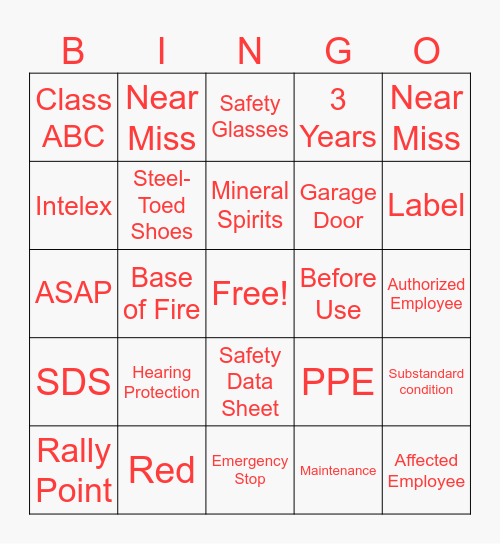 | B | I | N | G | O |
|---|---|---|---|---|
| Class ABC | Near Miss | Safety Glasses | 3 Years | Near Miss |
| Intelex | Steel-Toed Shoes | Mineral Spirits | Garage Door | Label |
| ASAP | Base of Fire | Free! | Before Use | Authorized Employee |
| SDS | Hearing Protection | Safety Data Sheet | PPE | Substandard condition |
| Rally Point | Red | Emergency Stop | Maintenance | Affected Employee |